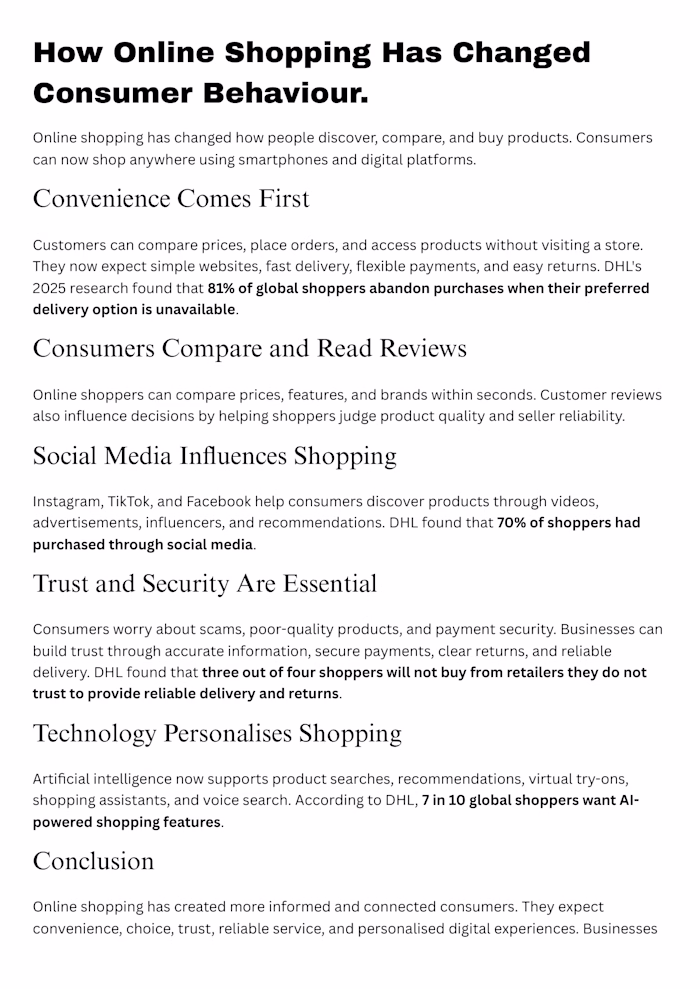 How Online Shopping Has Changed Consumer Behaviour.

Online shopping has changed how people discover, compare, and buy products. Consumers can now shop anywhere using smartphones and digital platforms.

Convenience Comes First

Customers can compare prices, place orders, and access products without visiting a store. They now expect simple websites, fast delivery, flexible payments, and easy returns. DHL's 2025 research found that 81% of global shoppers abandon purchases when their preferred delivery option is unavailable.

Consumers Compare and Read Reviews

Online shoppers can compare prices, features, and brands within seconds. Customer reviews also influence decisions by helping shoppers judge product quality and seller reliability.

Social Media Influences Shopping

Instagram, TikTok, and Facebook help consumers discover products through videos, advertisements, influencers, and recommendations. DHL found that 70% of shoppers had purchased through social media.

Trust and Security Are Essential

Consumers worry about scams, poor-quality products, and payment security. Businesses can build trust through accurate information, secure payments, clear returns, and reliable delivery. DHL found that three out of four shoppers will not buy from retailers they do not trust to provide reliable delivery and returns.

Technology Personalises Shopping

Artificial intelligence now supports product searches, recommendations, virtual try-ons, shopping assistants, and voice search. According to DHL, 7 in 10 global shoppers want AI-powered shopping features.

Conclusion

Online shopping has created more informed and connected consumers. They expect convenience, choice, trust, reliable service, and personalised digital experiences. Businesses